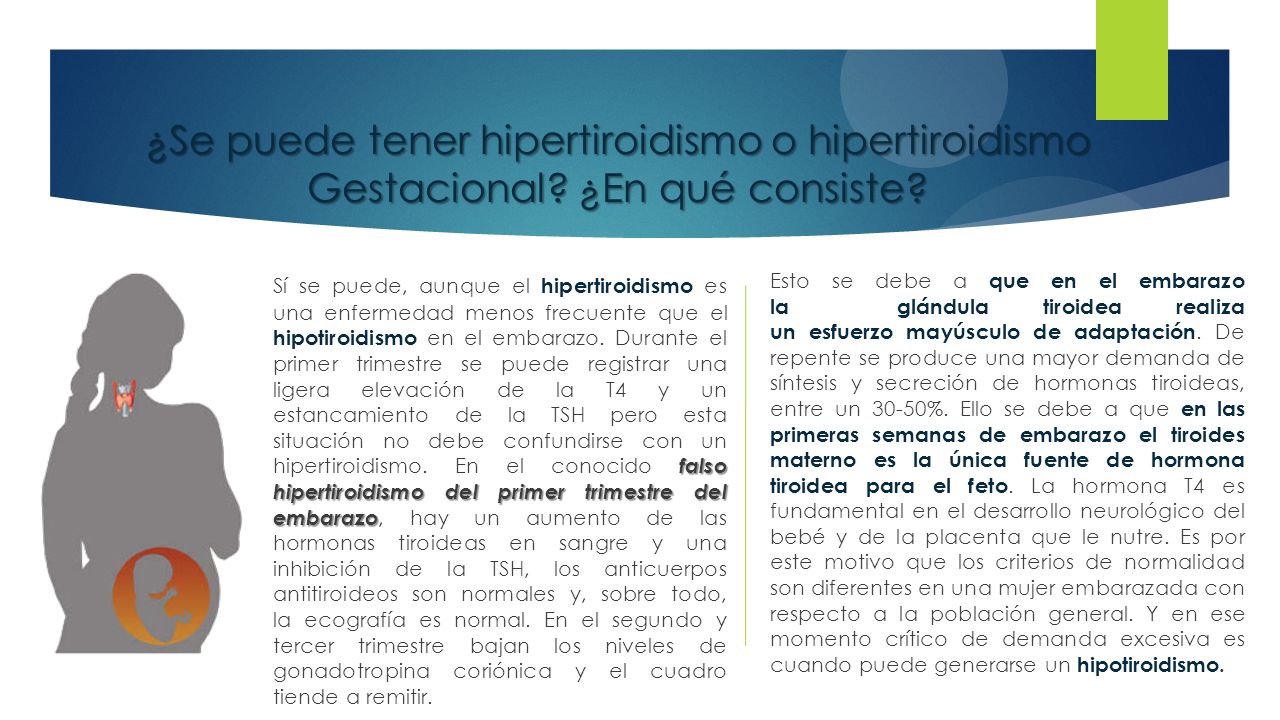 ¿Se puede tener hipertiroidismo o hipertiroidismo Gestacional? ¿En qué consiste?

Sí se puede, aunque el hipertiroidismo es una enfermedad menos frecuente que el hipotiroidismo en el embarazo. Durante el primer trimestre se puede registrar una ligera elevación de la T4 y un estancamiento de la TSH pero esta situación no debe confundirse con un hipertiroidismo. En el conocido falso hipertiroidismo del primer trimestre del embarazo, hay un aumento de las hormonas tiroideas en sangre y una inhibición de la TSH, los anticuerpos antitiroideos son normales y, sobre todo, la ecografía es normal. En el segundo y tercer trimestre bajan los niveles de gonadotropina coriónica y el cuadro tiende a remitir.

Esto se debe a que en el embarazo la glándula tiroidea realiza un esfuerzo mayúsculo de adaptación. De repente se produce una mayor demanda de síntesis y secreción de hormonas tiroideas, entre un 30-50%. Ello se debe a que en las primeras semanas de embarazo el tiroides materno es la única fuente de hormona tiroidea para el feto. La hormona T4 es fundamental en el desarrollo neurológico del bebé y de la placenta que le nutre. Es por este motivo que los criterios de normalidad son diferentes en una mujer embarazada con respecto a la población general. Y en ese momento crítico de demanda excesiva es cuando puede generarse un hipotiroidismo.